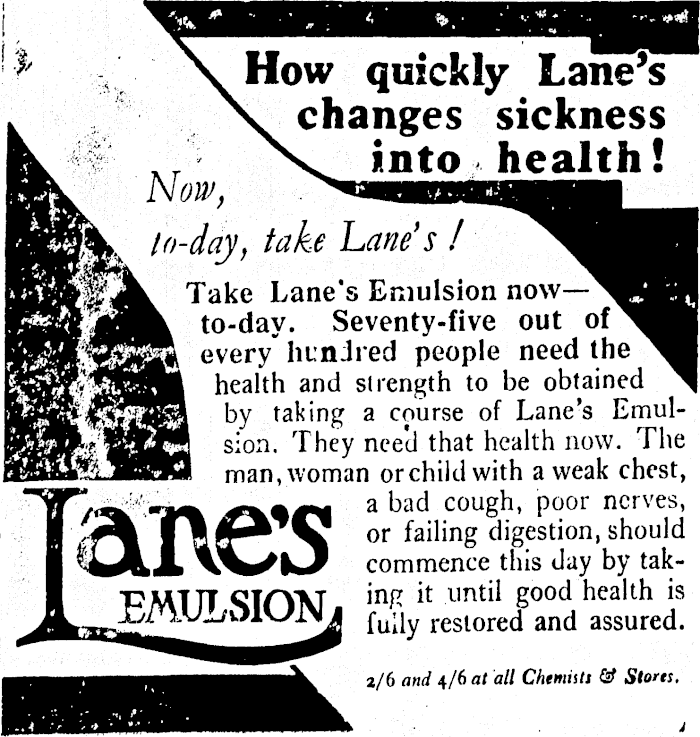 How quickly Lane's changes sickness into health!

Now, to-day, take Lane's!

Take Lane's Emulsion now—to-day. Seventy-five out of every hundred people need the health and strength to be obtained by taking a course of Lane's Emulsion. They need that health now. The man, woman or child with a weak chest, a bad cough, poor nerves, or failing digestion, should commence this day by taking it until good health is fully restored and assured.

Lane's EMULSION

2/6 and 4/6 at all Chemists & Stores.